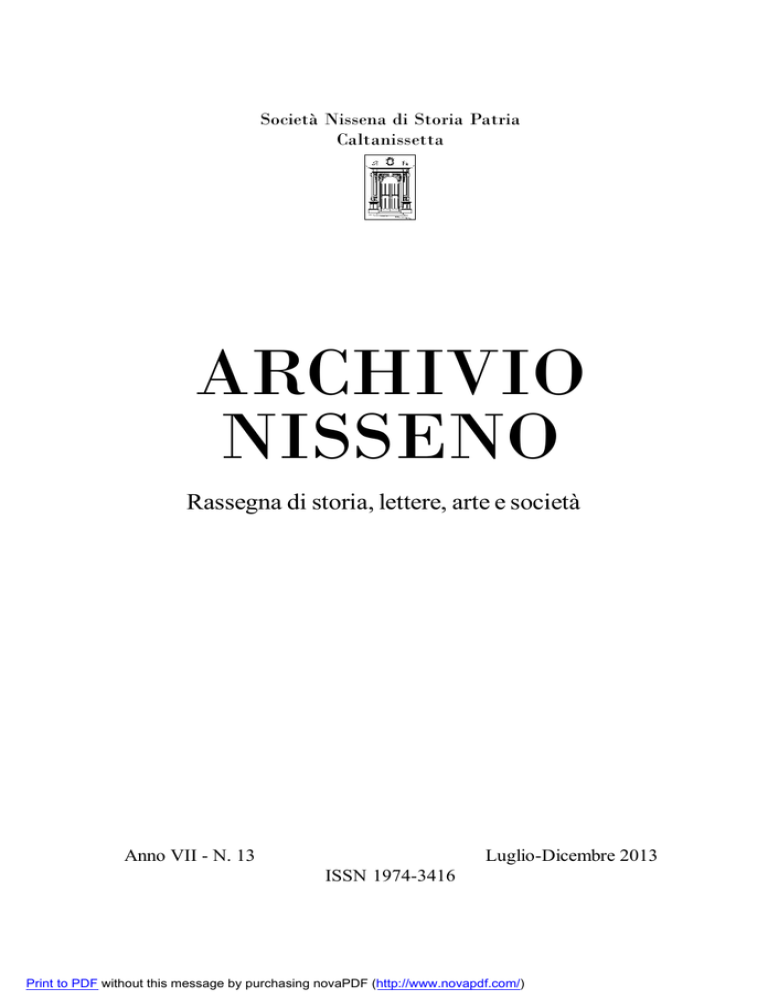 Società Nissena di Storia Patria
Caltanissetta

ARCHIVIO
NISSENO

Rassegna di storia, lettere, arte e società

Anno VII - N. 13

Luglio-Dicembre 2013

ISSN 1974-3416

Print to PDF without this message by purchasing novaPDF (http://www.novapdf.com/)